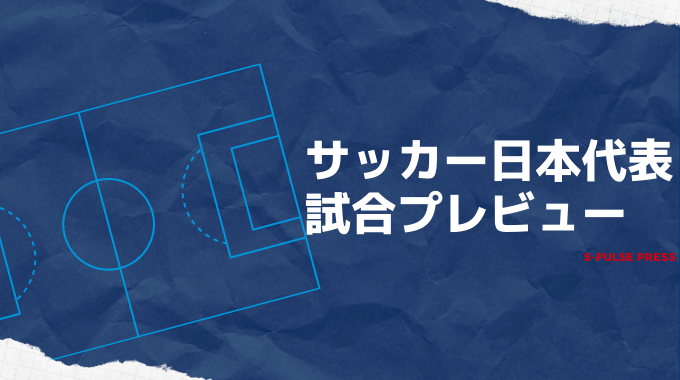 サッカー日本代表
試合プレビュー

S-PULSE PRESS